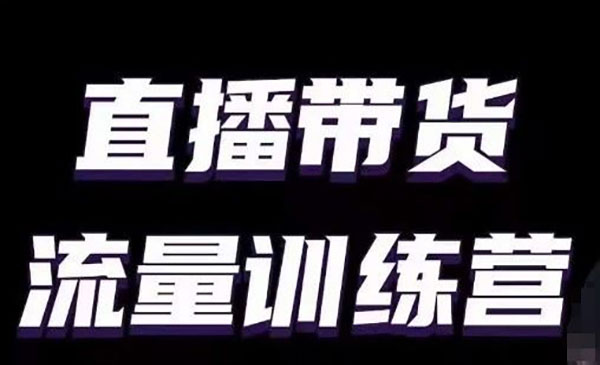 直播带货

流量训练营